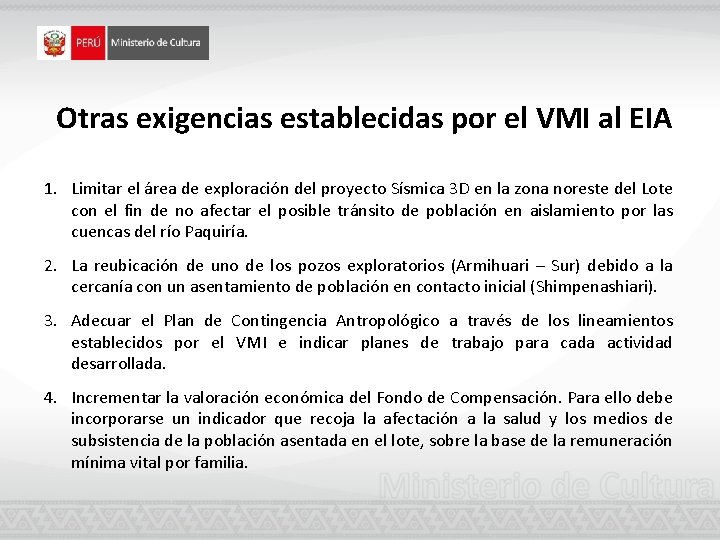 PERÚ Ministerio de Cultura

Otras exigencias establecidas por el VMI al EIA

1. Limitar el área de exploración del proyecto Sísmica 3D en la zona noreste del Lote con el fin de no afectar el posible tránsito de población en aislamiento por las cuencas del río Paquiría.

2. La reubicación de uno de los pozos exploratorios (Armihuari – Sur) debido a la cercanía con un asentamiento de población en contacto inicial (Shimpenashiari).

3. Adecuar el Plan de Contingencia Antropológico a través de los lineamientos establecidos por el VMI e indicar planes de trabajo para cada actividad desarrollada.

4. Incrementar la valoración económica del Fondo de Compensación. Para ello debe incorporarse un indicador que recoja la afectación a la salud y los medios de subsistencia de la población asentada en el lote, sobre la base de la remuneración mínima vital por familia.

Ministerio de Cultura